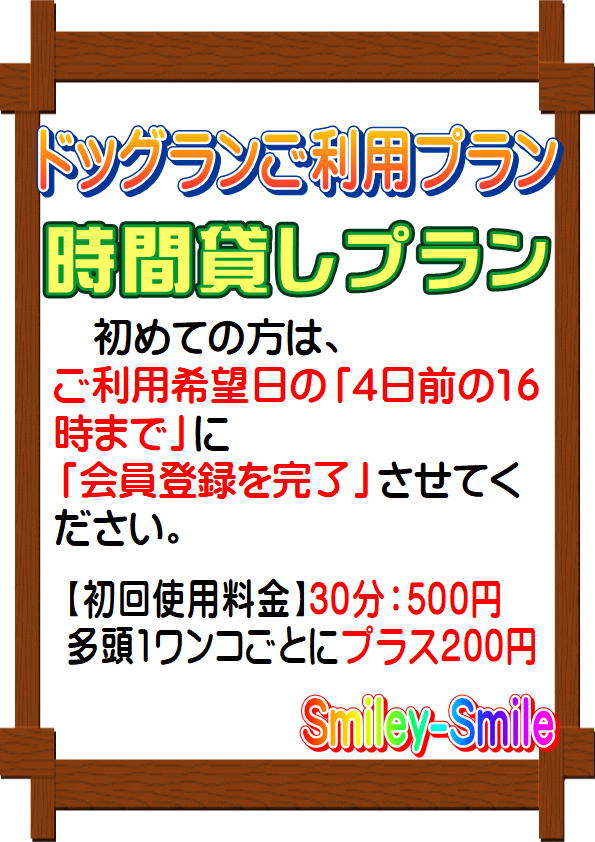 ドッグランご利用プラン

時間貸しプラン

初めての方は、ご利用希望日の「4日前の16時まで」に「会員登録を完了」させてください。

【初回使用料金】30分：500円
多頭1ワンコごとにプラス200円

Smiley-Smile